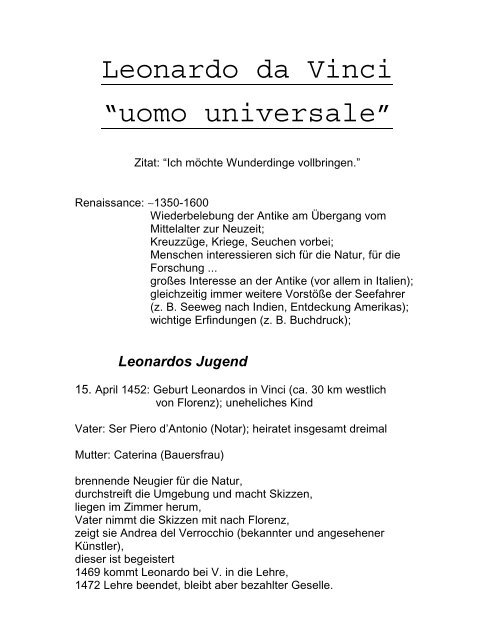 Leonardo da Vinci

“uomo universale”

Zitat: “Ich möchte Wunderdinge vollbringen.”

Renaissance: –1350-1600
Wiederbelebung der Antike am Übergang vom Mittelalter zur Neuzeit;
Kreuzzüge, Kriege, Seuchen vorbei;
Menschen interessieren sich für die Natur, für die Forschung ...
großes Interesse an der Antike (vor allem in Italien);
gleichzeitig immer weitere Vorstöße der Seefahrer (z. B. Seeweg nach Indien, Entdeckung Amerikas);
wichtige Erfindungen (z. B. Buchdruck);

Leonardos Jugend

15. April 1452: Geburt Leonardos in Vinci (ca. 30 km westlich von Florenz); uneheliches Kind

Vater: Ser Piero d’Antonio (Notar); heiratet insgesamt dreimal

Mutter: Caterina (Bauersfrau)

brennende Neugier für die Natur,
durchstreift die Umgebung und macht Skizzen,
liegen im Zimmer herum,
Vater nimmt die Skizzen mit nach Florenz,
zeigt sie Andrea del Verrocchio (bekannter und angesehener Künstler),
dieser ist begeistert
1469 kommt Leonardo bei V. in die Lehre,
1472 Lehre beendet, bleibt aber bezahlter Geselle.